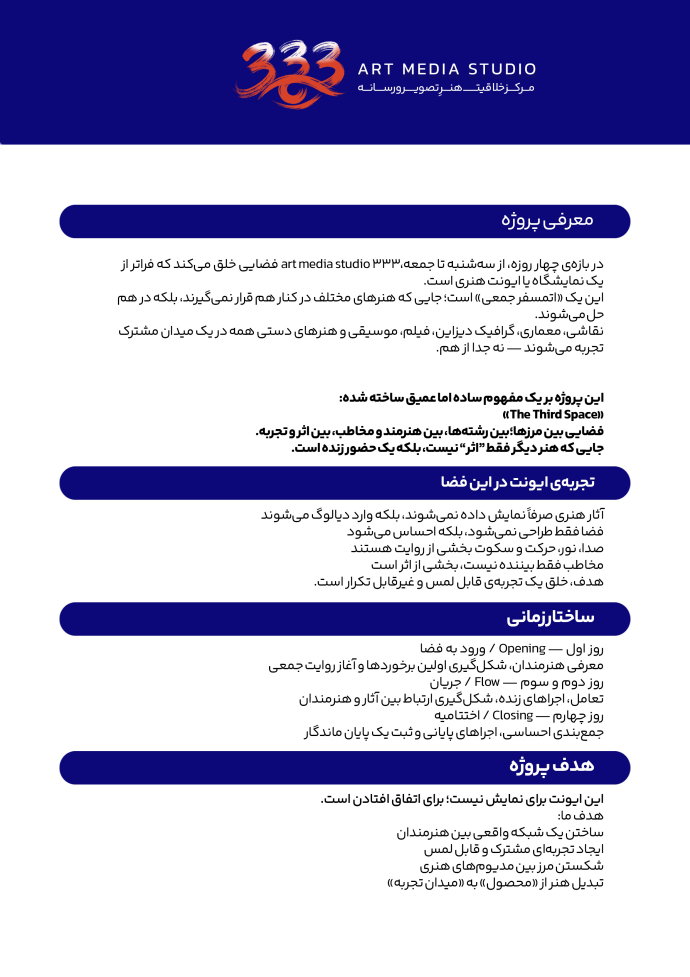 333
ART MEDIA STUDIO
مرکز خلاقیت هنر تصویر و رسانه

معرفی پروژه

در بازه‌ی چهار روزه، از سه‌شنبه تا جمعه، art media studio ۳۳۳ فضایی خلق می‌کند که فراتر از یک نمایشگاه یا ایونت هنری است.
این یک «اتمسفر جمعی» است؛ جایی که هنرهای مختلف در کنار هم قرار نمی‌گیرند، بلکه در هم حل می‌شوند.
نقاشی، معماری، گرافیک دیزاین، فیلم، موسیقی و هنرهای دستی همه در یک میدان مشترک تجربه می‌شوند — نه جدا از هم.

این پروژه بر یک مفهوم ساده اما عمیق ساخته شده:
«The Third Space»
فضایی بین مرزها؛ بین رشته‌ها، بین هنرمند و مخاطب، بین اثر و تجربه.
جایی که هنر دیگر فقط "اثر" نیست، بلکه یک حضور زنده است.

تجربه‌ی ایونت در این فضا

آثار هنری صرفاً نمایش داده نمی‌شوند، بلکه وارد دیالوگ می‌شوند
فضا فقط طراحی نمی‌شود، بلکه احساس می‌شود
صدا، نور، حرکت و سکوت بخشی از روایت هستند
مخاطب فقط بیننده نیست، بخشی از اثر است
هدف، خلق یک تجربه‌ی قابل لمس و غیرقابل تکرار است.

ساختار زمانی

روز اول — Opening / ورود به فضا
معرفی هنرمندان، شکل‌گیری اولین برخوردها و آغاز روایت جمعی
روز دوم و سوم — Flow / جریان
تعامل، اجراهای زنده، شکل‌گیری ارتباط بین آثار و هنرمندان
روز چهارم — Closing / اختتامیه
جمع‌بندی احساسی، اجراهای پایانی و ثبت یک پایان ماندگار

هدف پروژه

این ایونت برای نمایش نیست؛ برای اتفاق افتادن است.
هدف ما:
ساختن یک شبکه واقعی بین هنرمندان
ایجاد تجربه‌ای مشترک و قابل لمس
شکستن مرز بین مدیوم‌های هنری
تبدیل هنر از «محصول» به «میدان تجربه»